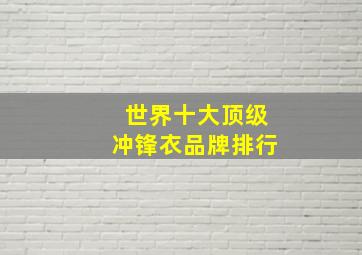 世界十大顶级
冲锋衣品牌排行